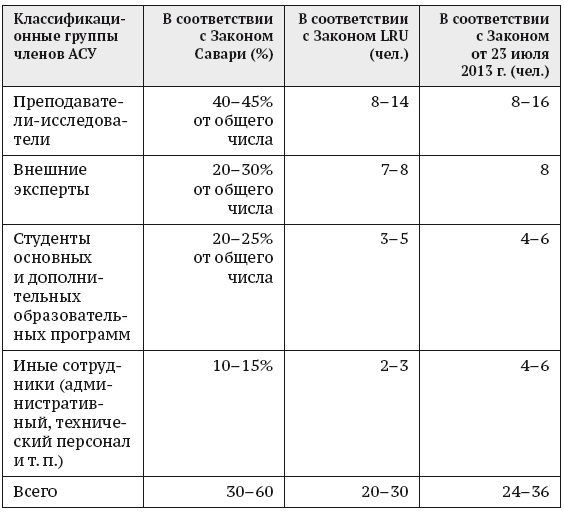 | Классификационные группы членов АСУ | В соответствии с Законом Савари (%) | В соответствии с Законом LRU (чел.) | В соответствии с Законом от 23 июля 2013 г. (чел.) |
|---|---|---|---|
| Преподаватели-исследователи | 40–45% от общего числа | 8–14 | 8–16 |
| Внешние эксперты | 20–30% от общего числа | 7–8 | 8 |
| Студенты основных и дополнительных образовательных программ | 20–25% от общего числа | 3–5 | 4–6 |
| Иные сотрудники (административный, технический персонал и т. п.) | 10–15% | 2–3 | 4–6 |
| Всего | 30–60 | 20–30 | 24–36 |